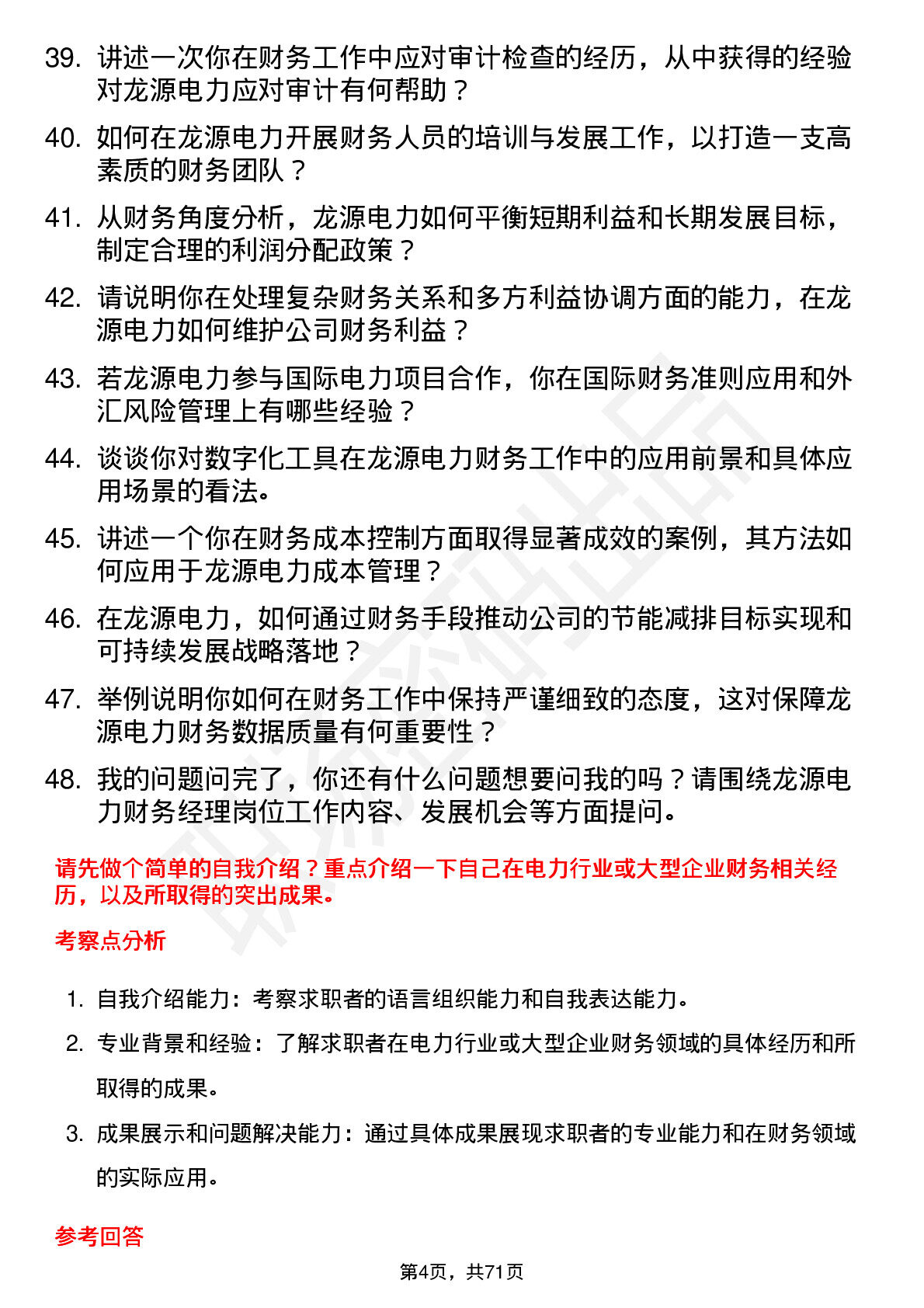 39. 讲述一次你在财务工作中应对审计检查的经历，从中获得的经验对龙源电力应对审计有何帮助？

40. 如何在龙源电力开展财务人员的培训与发展工作，以打造一支高素质的财务团队？

41. 从财务角度分析，龙源电力如何平衡短期利益和长期发展目标，制定合理的利润分配政策？

42. 请说明你在处理复杂财务关系和多方利益协调方面的能力，在龙源电力如何维护公司财务利益？

43. 若龙源电力参与国际电力项目合作，你在国际财务准则应用和外汇风险管理上有哪些经验？

44. 谈谈你对数字化工具在龙源电力财务工作中的应用前景和具体应用场景的看法。

45. 讲述一个你在财务成本控制方面取得显著成效的案例，其方法如何应用于龙源电力成本管理？

46. 在龙源电力，如何通过财务手段推动公司的节能减排目标实现和可持续发展战略落地？

47. 举例说明你如何在财务工作中保持严谨细致的态度，这对保障龙源电力财务数据质量有何重要性？

48. 我的问题问完了，你还有什么问题想要问我的吗？请围绕龙源电力财务经理岗位工作内容、发展机会等方面提问。

请先做个简单的自我介绍？重点介绍一下自己在电力行业或大型企业财务相关经历，以及所取得的突出成果。

考察点分析

1. 自我介绍能力：考察求职者的语言组织能力和自我表达能力。
2. 专业背景和经验：了解求职者在电力行业或大型企业财务领域的具体经历和所取得的成果。
3. 成果展示和问题解决能力：通过具体成果展现求职者的专业能力和在财务领域的实际应用。

参考回答

第4页，共71页